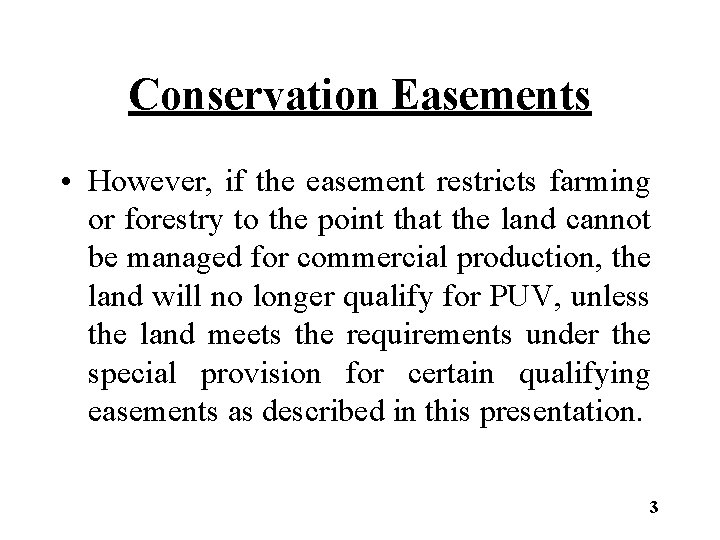 Conservation Easements

• However, if the easement restricts farming or forestry to the point that the land cannot be managed for commercial production, the land will no longer qualify for PUV, unless the land meets the requirements under the special provision for certain qualifying easements as described in this presentation.

3